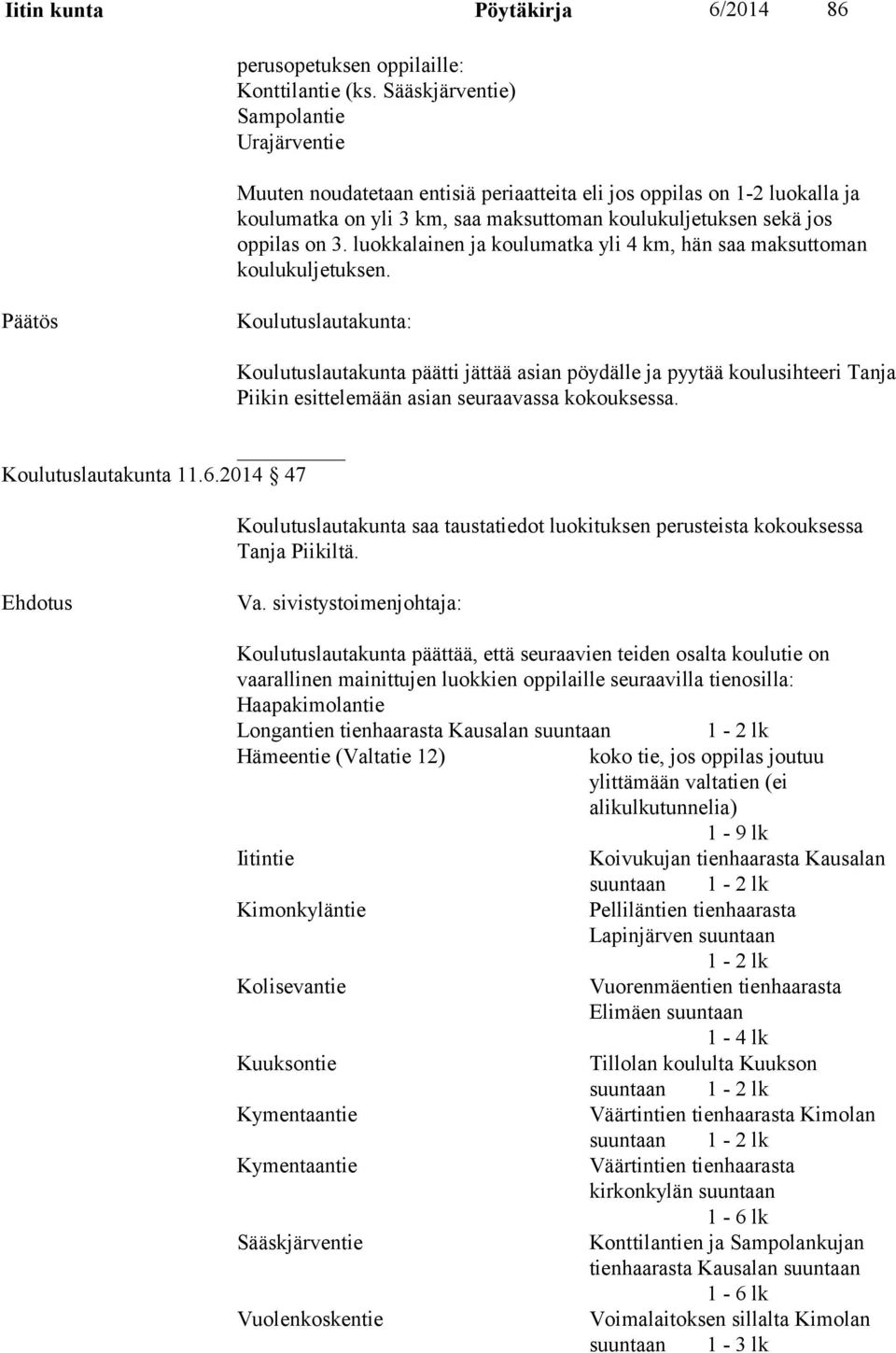 Iitin kunta Pöytäkirja 6/2014 86

perusopetuksen oppilaille:
Konttilantie (ks. Sääskjärventie)
Sampolantie
Urajärventie

Muuten noudatetaan entisiä periaatteita eli jos oppilas on 1-2 luokalla ja koulumatka on yli 3 km, saa maksuttoman koulukuljetuksen sekä jos oppilas on 3. luokkalainen ja koulumatka yli 4 km, hän saa maksuttoman koulukuljetuksen.

Päätös

Koulutuslautakunta:

Koulutuslautakunta päätti jättää asian pöydälle ja pyytää koulusihteeri Tanja Piikin esittelemään asian seuraavassa kokouksessa.

Koulutuslautakunta 11.6.2014 47

Koulutuslautakunta saa taustatiedot luokituksen perusteista kokouksessa Tanja Piikiltä.

Ehdotus

Va. sivistystoimenjohtaja:

Koulutuslautakunta päättää, että seuraavien teiden osalta koulutie on vaarallinen mainittujen luokkien oppilaille seuraavilla tienosilla:
Haapakimolantie
Longantien tienhaarasta Kausalan suuntaan 1 - 2 lk
Hämeentie (Valtatie 12) koko tie, jos oppilas joutuu ylittämään valtatien (ei alikulkutunnelia) 1 - 9 lk
Iitintie Koivukujan tienhaarasta Kausalan suuntaan 1 - 2 lk
Kimonkyläntie Pelliläntien tienhaarasta Lapinjärven suuntaan 1 - 2 lk
Kolisevantie Vuorenmäentien tienhaarasta Elimäen suuntaan 1 - 4 lk
Kuuksontie Tillolan koululta Kuukson suuntaan 1 - 2 lk
Kymentaantie Väärtintien tienhaarasta Kimolan suuntaan 1 - 2 lk
Kymentaantie Väärtintien tienhaarasta kirkonkylän suuntaan 1 - 6 lk
Sääskjärventie Konttilantien ja Sampolankujan tienhaarasta Kausalan suuntaan 1 - 6 lk
Vuolenkoskentie Voimalaitoksen sillalta Kimolan suuntaan 1 - 3 lk